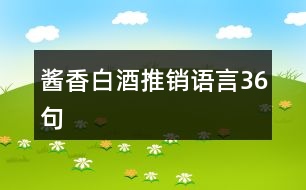 酱香白酒推销语言36句